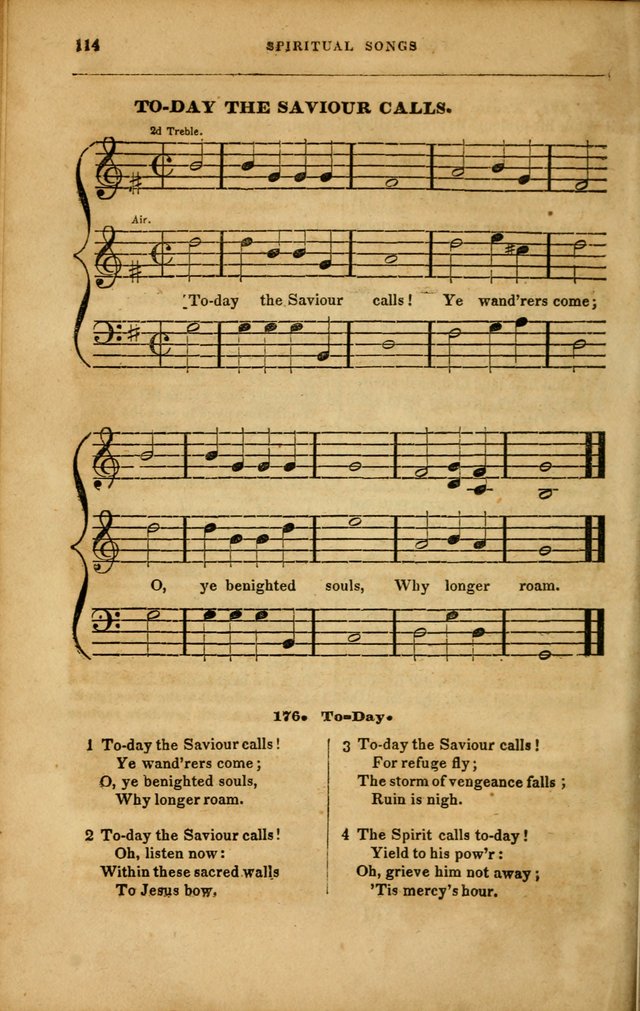 114 SPIRITUAL SONGS

TO-DAY THE SAVIOUR CALLS.

2d Treble.

Air.

To-day the Saviour calls! Ye wand'rers come;

O, ye benighted souls, Why longer roam.

176. To-Day.

1 To-day the Saviour calls!
Ye wand'rers come;
O, ye benighted souls,
Why longer roam.

2 To-day the Saviour calls!
Oh, listen now:
Within these sacred walls
To Jesus bow.

3 To-day the Saviour calls!
For refuge fly;
The storm of vengeance falls;
Ruin is nigh.

4 The Spirit calls to-day!
Yield to his pow'r:
Oh, grieve him not away;
'Tis mercy's hour.